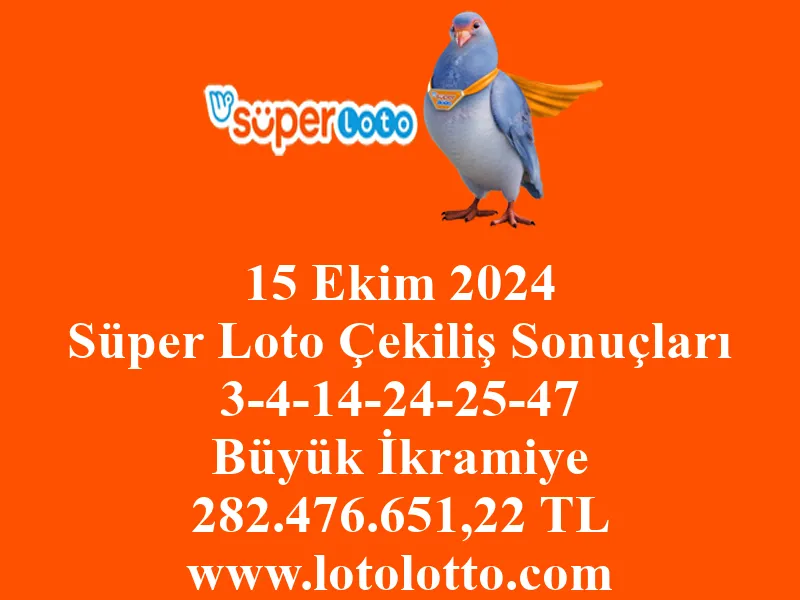 süper Loto

15 Ekim 2024
Süper Loto Çekiliş Sonuçları
3-4-14-24-25-47
Büyük İkramiye
282.476.651,22 TL
www.lotolotto.com